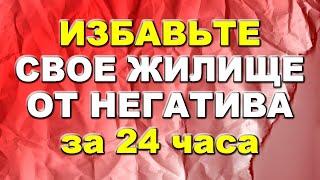 ИЗБАВЬТЕ
СВОЕ ЖИЛИЩЕ
ОТ НЕГАТИВА
за 24 часа